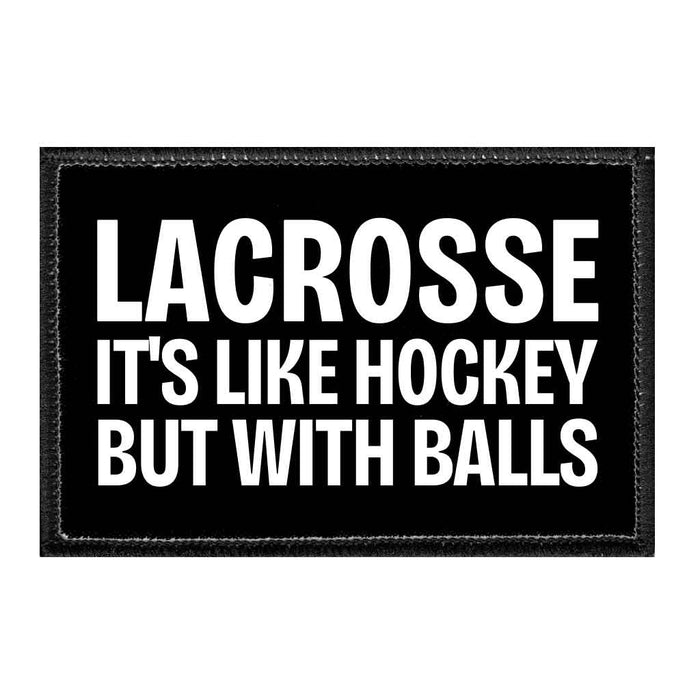 LACROSSE
IT'S LIKE HOCKEY
BUT WITH BALLS